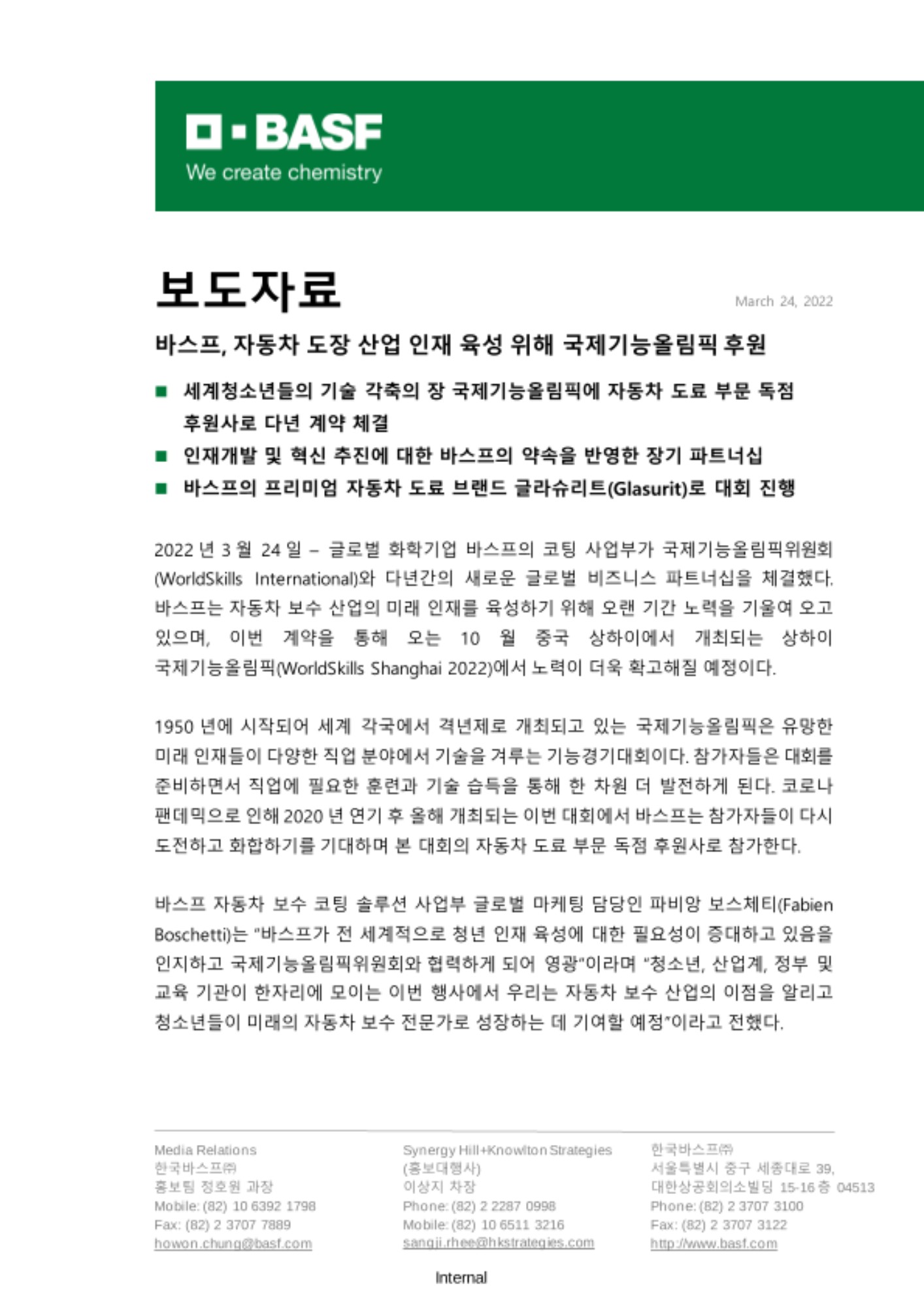 BASF
We create chemistry

보도자료

March 24, 2022

바스프, 자동차 도장 산업 인재 육성 위해 국제기능올림픽 후원

■ 세계청소년들의 기술 각축의 장 국제기능올림픽에 자동차 도료 부문 독점 후원사로 다년 계약 체결
■ 인재개발 및 혁신 추진에 대한 바스프의 약속을 반영한 장기 파트너십
■ 바스프의 프리미엄 자동차 도료 브랜드 글라슈리트(Glasurit)로 대회 진행

2022 년 3 월 24 일 – 글로벌 화학기업 바스프의 코팅 사업부가 국제기능올림픽위원회(WorldSkills International)와 다년간의 새로운 글로벌 비즈니스 파트너십을 체결했다. 바스프는 자동차 보수 산업의 미래 인재를 육성하기 위해 오랜 기간 노력을 기울여 오고 있으며, 이번 계약을 통해 오는 10 월 중국 상하이에서 개최되는 상하이 국제기능올림픽(WorldSkills Shanghai 2022)에서 노력이 더욱 확고해질 예정이다.

1950 년에 시작되어 세계 각국에서 격년제로 개최되고 있는 국제기능올림픽은 유망한 미래 인재들이 다양한 직업 분야에서 기술을 겨루는 기능경기대회이다. 참가자들은 대회를 준비하면서 직업에 필요한 훈련과 기술 습득을 통해 한 차원 더 발전하게 된다. 코로나 팬데믹으로 인해 2020 년 연기 후 올해 개최되는 이번 대회에서 바스프는 참가자들이 다시 도전하고 화합하기를 기대하며 본 대회의 자동차 도료 부문 독점 후원사로 참가한다.

바스프 자동차 보수 코팅 솔루션 사업부 글로벌 마케팅 담당인 파비앙 보스체티(Fabien Boschetti)는 "바스프가 전 세계적으로 청년 인재 육성에 대한 필요성이 증대하고 있음을 인지하고 국제기능올림픽위원회와 협력하게 되어 영광"이라며 "청소년, 산업계, 정부 및 교육 기관이 한자리에 모이는 이번 행사에서 우리는 자동차 보수 산업의 이점을 알리고 청소년들이 미래의 자동차 보수 전문가로 성장하는 데 기여할 예정"이라고 전했다.

Media Relations
한국바스프㈜
홍보팀 정호원 과장
Mobile: (82) 10 6392 1798
Fax: (82) 2 3707 7889
howon.chung@basf.com

Synergy Hill+Knowlton Strategies
(홍보대행사)
이상지 차장
Phone: (82) 2 2287 0998
Mobile: (82) 10 6511 3216
sangji.rhee@hkstrategies.com

한국바스프㈜
서울특별시 중구 세종대로 39,
대한상공회의소빌딩 15-16 층 04513
Phone: (82) 2 3707 3100
Fax: (82) 2 3707 3122
http://www.basf.com

Internal